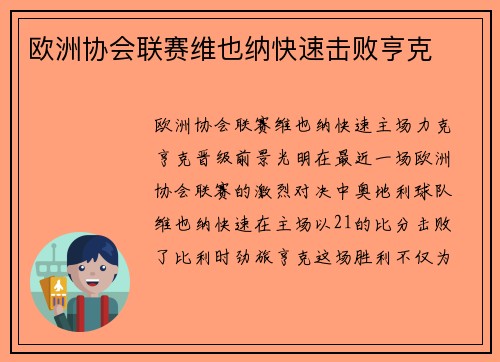 欧洲协会联赛维也纳快速击败亨克

欧洲协会联赛维也纳快速主场力克亨克晋级前景光明在最近一场欧洲协会联赛的激烈对决中奥地利球队维也纳快速在主场以21的比分击败了比利时劲旅亨克这场胜利不仅为